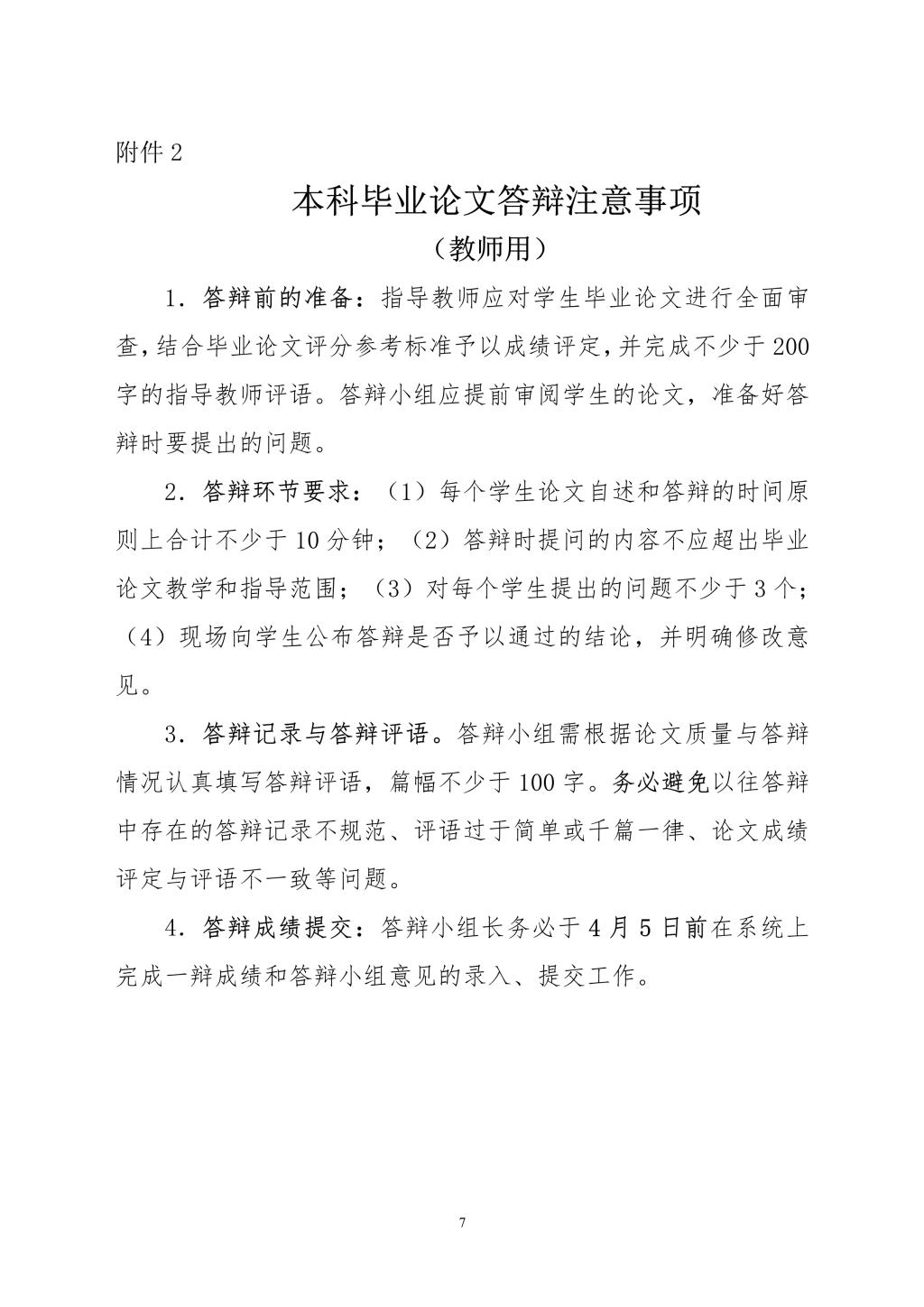 附件 2

本科毕业论文答辩注意事项

（教师用）

1．答辩前的准备：指导教师应对学生毕业论文进行全面审查，结合毕业论文评分参考标准予以成绩评定，并完成不少于 200 字的指导教师评语。答辩小组应提前审阅学生的论文，准备好答辩时要提出的问题。

2．答辩环节要求：（1）每个学生论文自述和答辩的时间原则上合计不少于 10 分钟；（2）答辩时提问的内容不应超出毕业论文教学和指导范围；（3）对每个学生提出的问题不少于 3 个；（4）现场向学生公布答辩是否予以通过的结论，并明确修改意见。

3．答辩记录与答辩评语。答辩小组需根据论文质量与答辩情况认真填写答辩评语，篇幅不少于 100 字。务必避免以往答辩中存在的答辩记录不规范、评语过于简单或千篇一律、论文成绩评定与评语不一致等问题。

4．答辩成绩提交：答辩小组长务必于 4 月 5 日前在系统上完成一辩成绩和答辩小组意见的录入、提交工作。

7